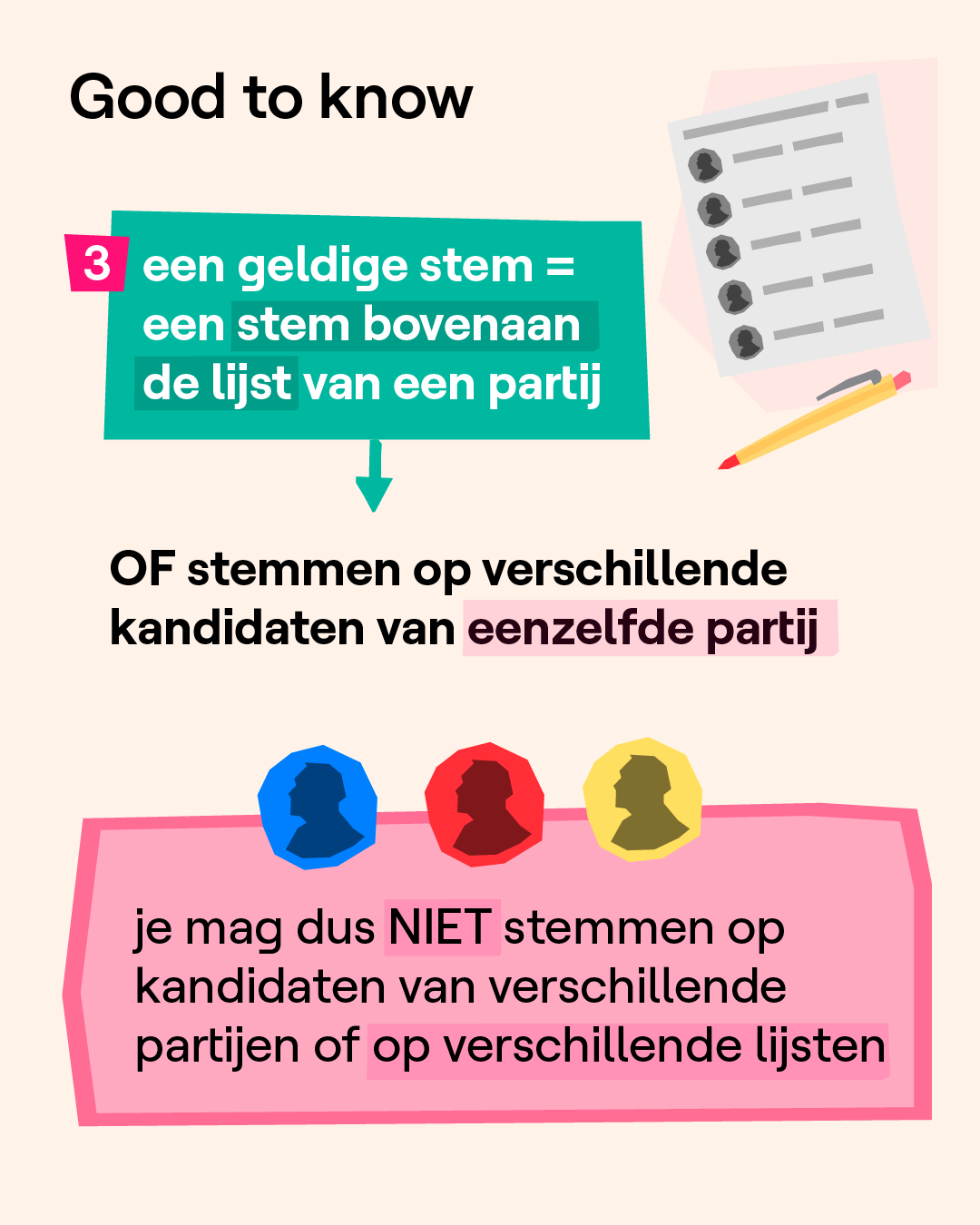 Good to know

3 een geldige stem = een stem bovenaan de lijst van een partij

OF stemmen op verschillende kandidaten van eenzelfde partij

je mag dus NIET stemmen op kandidaten van verschillende partijen of op verschillende lijsten